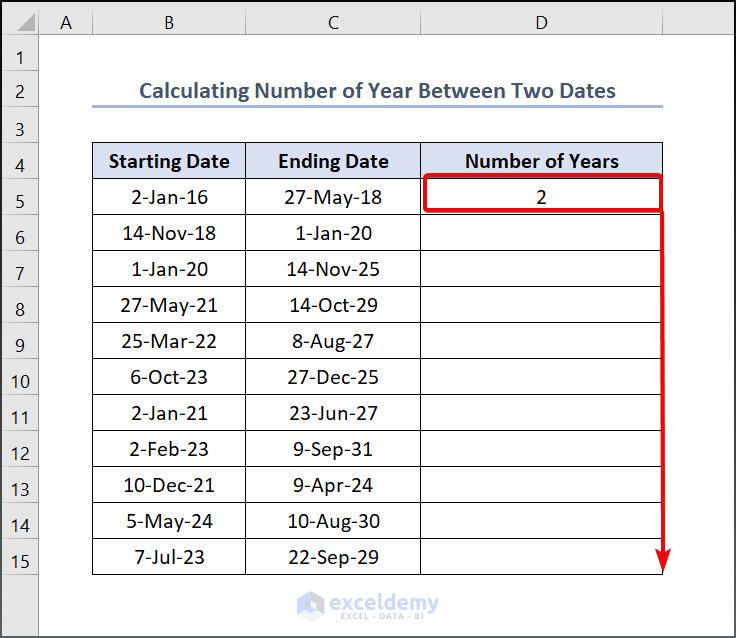 | | A | B | C | D |
|---|---|---|---|---|
| 1 | | | | |
| 2 | | Calculating Number of Year Between Two Dates | | |
| 3 | | | | |
| 4 | | Starting Date | Ending Date | Number of Years |
| 5 | | 2-Jan-16 | 27-May-18 | 2 |
| 6 | | 14-Nov-18 | 1-Jan-20 | |
| 7 | | 1-Jan-20 | 14-Nov-25 | |
| 8 | | 27-May-21 | 14-Oct-29 | |
| 9 | | 25-Mar-22 | 8-Aug-27 | |
| 10 | | 6-Oct-23 | 27-Dec-25 | |
| 11 | | 2-Jan-21 | 23-Jun-27 | |
| 12 | | 2-Feb-23 | 9-Sep-31 | |
| 13 | | 10-Dec-21 | 9-Apr-24 | |
| 14 | | 5-May-24 | 10-Aug-30 | |
| 15 | | 7-Jul-23 | 22-Sep-29 | |

exceldemy
EXCEL · DATA · BI